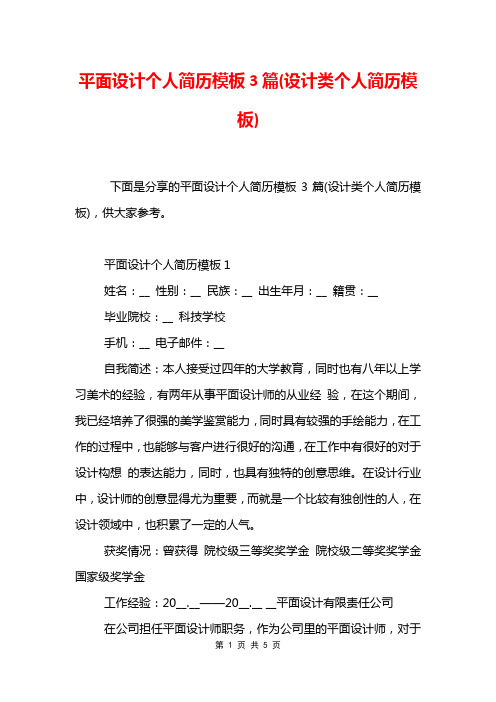 平面设计个人简历模板 3 篇(设计类个人简历模板)

下面是分享的平面设计个人简历模板 3 篇(设计类个人简历模板)，供大家参考。

平面设计个人简历模板 1

姓名：__ 性别：__ 民族：__ 出生年月：__ 籍贯：__

毕业院校：__ 科技学校

手机：__ 电子邮件：__

自我简述：本人接受过四年的大学教育，同时也有八年以上学习美术的经验，有两年从事平面设计师的从业经 验，在这个期间，我已经培养了很强的美学鉴赏能力，同时具有较强的手绘能力，在工作的过程中，也能够与客户进行很好的沟通，在工作中有很好的对于设计构想 的表达能力，同时，也具有独特的创意思维。在设计行业中，设计师的创意显得尤为重要，而就是一个比较有独创性的人，在设计领域中，也积累了一定的人气。

获奖情况：曾获得 院校级三等奖奖学金 院校级二等奖奖学金 国家级奖学金

工作经验：20__.__——20__.__ __平面设计有限责任公司

在公司担任平面设计师职务，作为公司里的平面设计师，对于

第 1 页 共 5 页